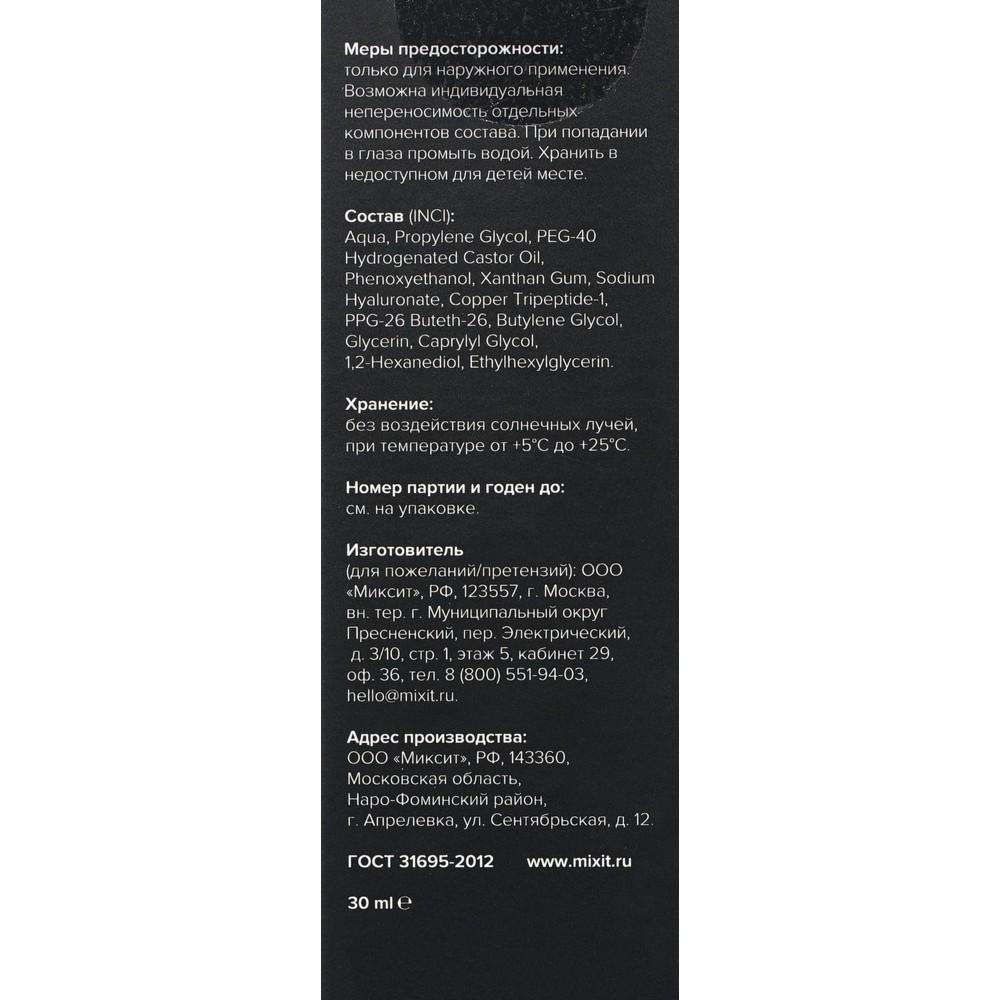 Меры предосторожности:
только для наружного применения. Возможна индивидуальная непереносимость отдельных компонентов состава. При попадании в глаза промыть водой. Хранить в недоступном для детей месте.

Состав (INCI):
Aqua, Propylene Glycol, PEG-40 Hydrogenated Castor Oil, Phenoxyethanol, Xanthan Gum, Sodium Hyaluronate, Copper Tripeptide-1, PPG-26 Buteth-26, Butylene Glycol, Glycerin, Caprylyl Glycol, 1,2-Hexanediol, Ethylhexylglycerin.

Хранение:
без воздействия солнечных лучей, при температуре от +5°C до +25°C.

Номер партии и годен до:
см. на упаковке.

Изготовитель
(для пожеланий/претензий): ООО «Миксит», РФ, 123557, г. Москва, вн. тер. г. Муниципальный округ Пресненский, пер. Электрический, д. 3/10, стр. 1, этаж 5, кабинет 29, оф. 36, тел. 8 (800) 551-94-03, hello@mixit.ru.

Адрес производства:
ООО «Миксит», РФ, 143360, Московская область, Наро-Фоминский район, г. Апрелевка, ул. Сентябрьская, д. 12.

ГОСТ 31695-2012 www.mixit.ru

30 ml ℮